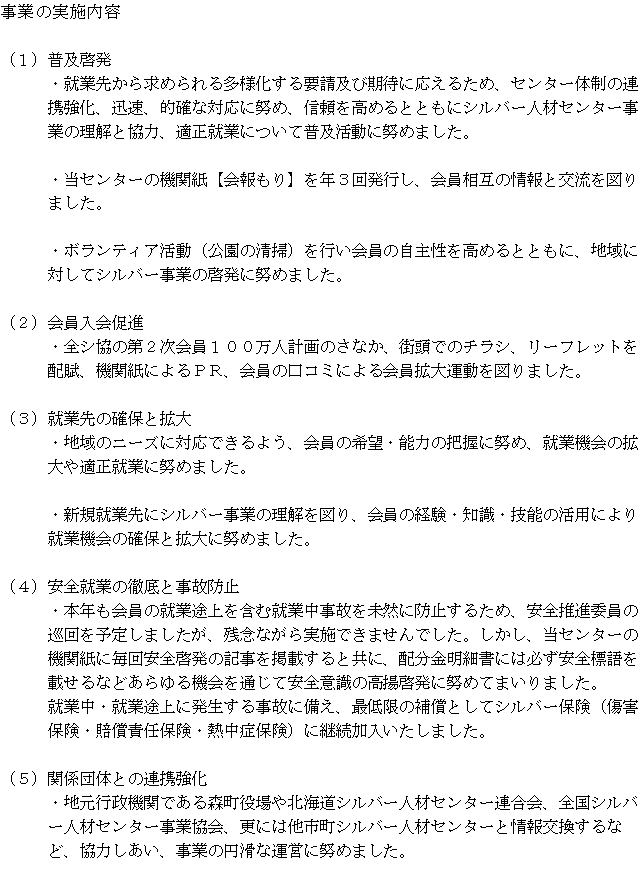 事業の実施内容

（１）普及啓発
・就業先から求められる多様化する要請及び期待に応えるため、センター体制の連携強化、迅速、的確な対応に努め、信頼を高めるとともにシルバー人材センター事業の理解と協力、適正就業について普及活動に努めました。

・当センターの機関紙【会報もり】を年３回発行し、会員相互の情報と交流を図りました。

・ボランティア活動（公園の清掃）を行い会員の自主性を高めるとともに、地域に対してシルバー事業の啓発に努めました。

（２）会員入会促進
・全シ協の第２次会員１００万人計画のさなか、街頭でのチラシ、リーフレットを配賦、機関紙によるＰＲ、会員の口コミによる会員拡大運動を図りました。

（３）就業先の確保と拡大
・地域のニーズに対応できるよう、会員の希望・能力の把握に努め、就業機会の拡大や適正就業に努めました。

・新規就業先にシルバー事業の理解を図り、会員の経験・知識・技能の活用により就業機会の確保と拡大に努めました。

（４）安全就業の徹底と事故防止
・本年も会員の就業途上を含む就業中事故を未然に防止するため、安全推進委員の巡回を予定しましたが、残念ながら実施できませんでした。しかし、当センターの機関紙に毎回安全啓発の記事を掲載すると共に、配分金明細書には必ず安全標語を載せるなどあらゆる機会を通じて安全意識の高揚啓発に努めてまいりました。
就業中・就業途上に発生する事故に備え、最低限の補償としてシルバー保険（傷害保険・賠償責任保険・熱中症保険）に継続加入いたしました。

（５）関係団体との連携強化
・地元行政機関である森町役場や北海道シルバー人材センター連合会、全国シルバー人材センター事業協会、更には他市町シルバー人材センターと情報交換するなど、協力しあい、事業の円滑な運営に努めました。